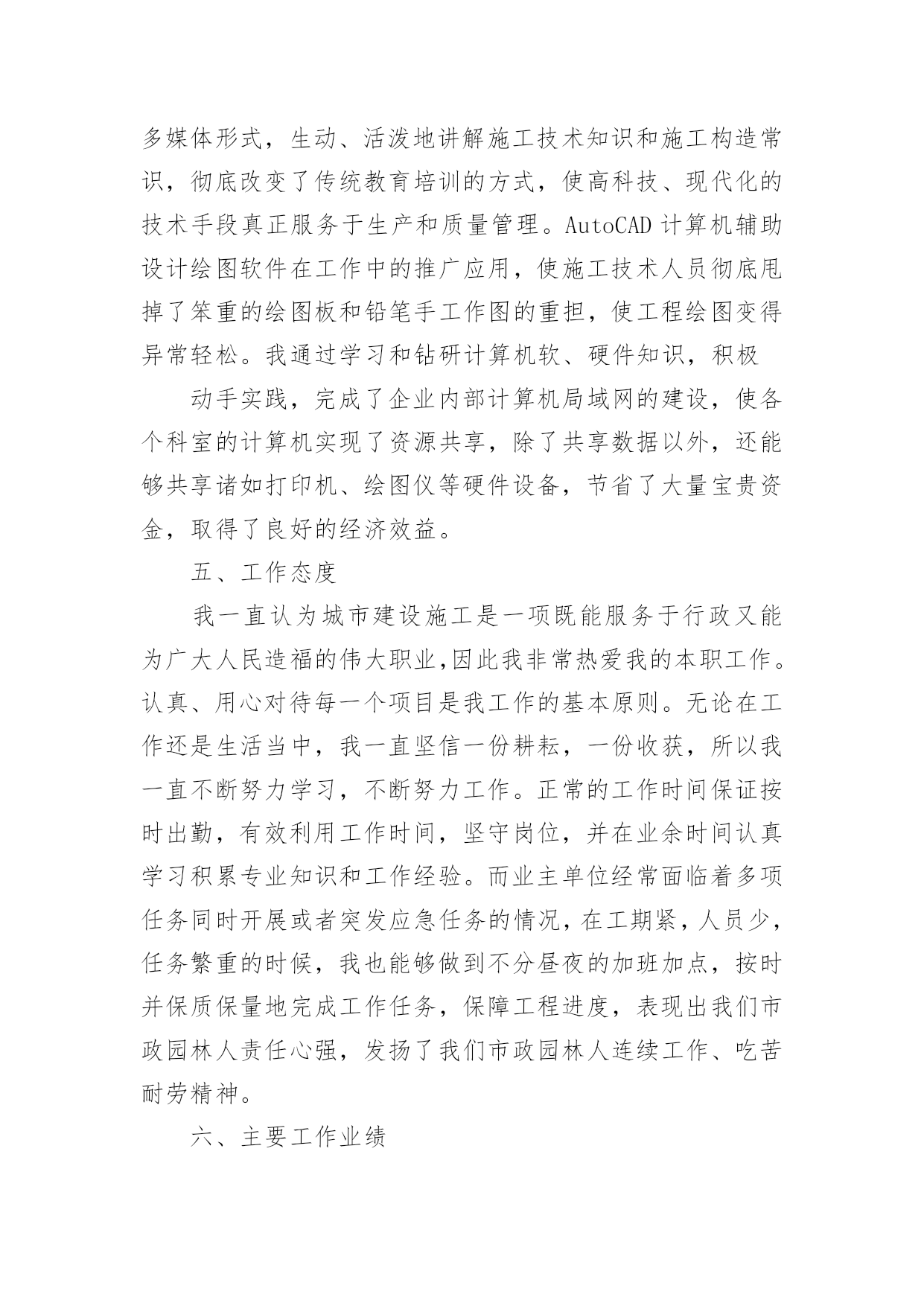 多媒体形式，生动、活泼地讲解施工技术知识和施工构造常识，彻底改变了传统教育培训的方式，使高科技、现代化的技术手段真正服务于生产和质量管理。AutoCAD 计算机辅助设计绘图软件在工作中的推广应用，使施工技术人员彻底甩掉了笨重的绘图板和铅笔手工作图的重担，使工程绘图变得异常轻松。我通过学习和钻研计算机软、硬件知识，积极

动手实践，完成了企业内部计算机局域网的建设，使各个科室的计算机实现了资源共享，除了共享数据以外，还能够共享诸如打印机、绘图仪等硬件设备，节省了大量宝贵资金，取得了良好的经济效益。

五、工作态度

我一直认为城市建设施工是一项既能服务于行政又能为广大人民造福的伟大职业,因此我非常热爱我的本职工作。认真、用心对待每一个项目是我工作的基本原则。无论在工作还是生活当中，我一直坚信一份耕耘，一份收获，所以我一直不断努力学习，不断努力工作。正常的工作时间保证按时出勤，有效利用工作时间，坚守岗位，并在业余时间认真学习积累专业知识和工作经验。而业主单位经常面临着多项任务同时开展或者突发应急任务的情况，在工期紧，人员少，任务繁重的时候，我也能够做到不分昼夜的加班加点，按时并保质保量地完成工作任务，保障工程进度，表现出我们市政园林人责任心强，发扬了我们市政园林人连续工作、吃苦耐劳精神。

六、主要工作业绩